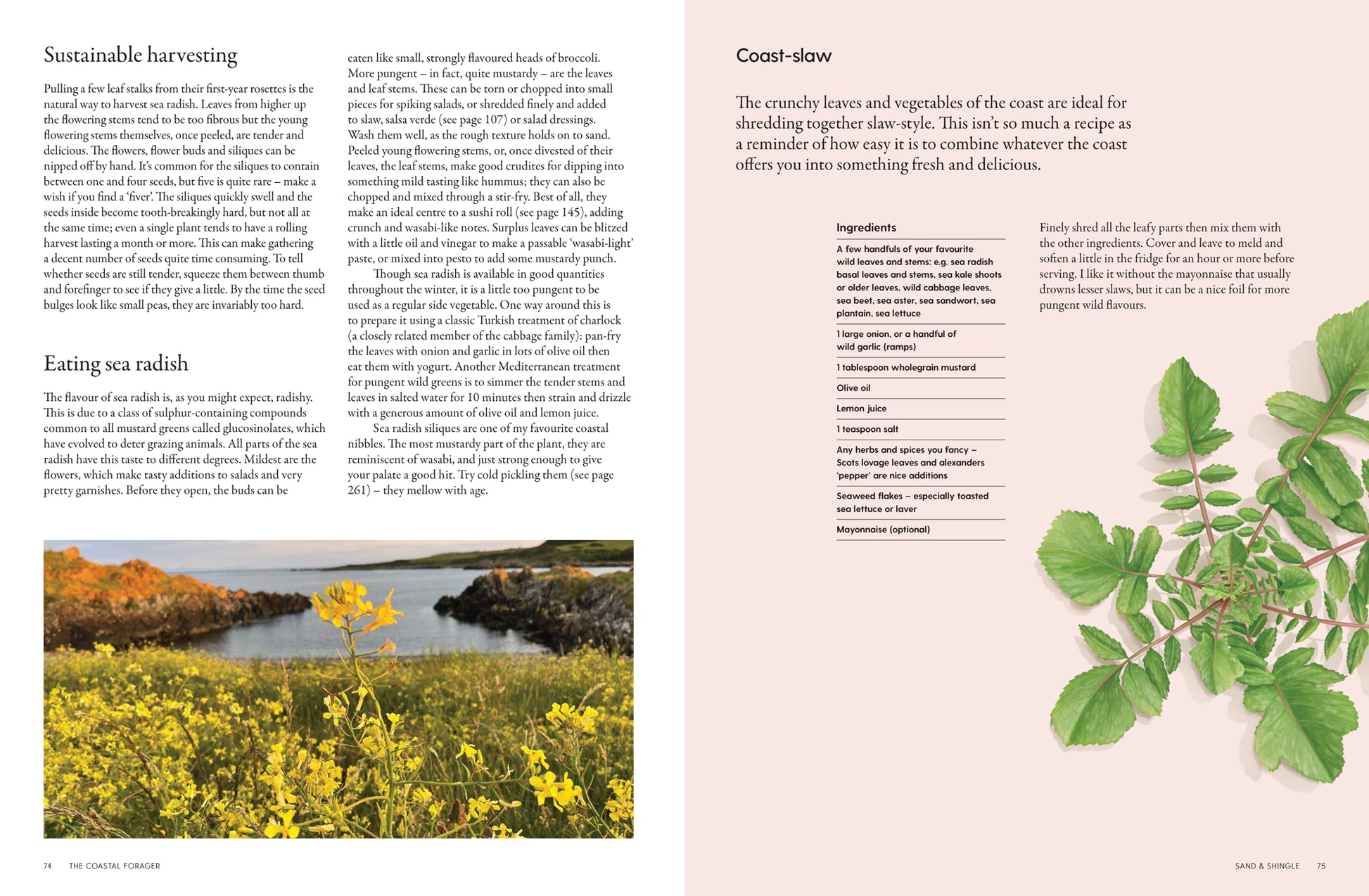 Sustainable harvesting

Pulling a few leaf stalks from their first-year rosettes is the natural way to harvest sea radish. Leaves from higher up the flowering stems tend to be too fibrous but the young flowering stems themselves, once peeled, are tender and delicious. The flowers, flower buds and siliques can be nipped off by hand. It's common for the siliques to contain between one and four seeds, but five is quite rare – make a wish if you find a 'fiver'. The siliques quickly swell and the seeds inside become tooth-breakingly hard, but not all at the same time; even a single plant tends to have a rolling harvest lasting a month or more. This can make gathering a decent number of seeds quite time consuming. To tell whether seeds are still tender, squeeze them between thumb and forefinger to see if they give a little. By the time the seed bulges look like small peas, they are invariably too hard.

Eating sea radish

The flavour of sea radish is, as you might expect, radishy. This is due to a class of sulphur-containing compounds common to all mustard greens called glucosinolates, which have evolved to deter grazing animals. All parts of the sea radish have this taste to different degrees. Mildest are the flowers, which make tasty additions to salads and very pretty garnishes. Before they open, the buds can be eaten like small, strongly flavoured heads of broccoli. More pungent – in fact, quite mustardy – are the leaves and leaf stems. These can be torn or chopped into small pieces for spiking salads, or shredded finely and added to slaw, salsa verde (see page 107) or salad dressings. Wash them well, as the rough texture holds on to sand. Peeled young flowering stems, or, once divested of their leaves, the leaf stems, make good crudites for dipping into something mild tasting like hummus; they can also be chopped and mixed through a stir-fry. Best of all, they make an ideal centre to a sushi roll (see page 145), adding crunch and wasabi-like notes. Surplus leaves can be blitzed with a little oil and vinegar to make a passable 'wasabi-light' paste, or mixed into pesto to add some mustardy punch.

Though sea radish is available in good quantities throughout the winter, it is a little too pungent to be used as a regular side vegetable. One way around this is to prepare it using a classic Turkish treatment of charlock (a closely related member of the cabbage family): pan-fry the leaves with onion and garlic in lots of olive oil then eat them with yogurt. Another Mediterranean treatment for pungent wild greens is to simmer the tender stems and leaves in salted water for 10 minutes then strain and drizzle with a generous amount of olive oil and lemon juice.

Sea radish siliques are one of my favourite coastal nibbles. The most mustardy part of the plant, they are reminiscent of wasabi, and just strong enough to give your palate a good hit. Try cold pickling them (see page 261) – they mellow with age.

74 THE COASTAL FORAGER

Coast-slaw

The crunchy leaves and vegetables of the coast are ideal for shredding together slaw-style. This isn't so much a recipe as a reminder of how easy it is to combine whatever the coast offers you into something fresh and delicious.

Ingredients

A few handfuls of your favourite wild leaves and stems: e.g. sea radish basal leaves and stems, sea kale shoots or older leaves, wild cabbage leaves, sea beet, sea aster, sea sandwort, sea plantain, sea lettuce

1 large onion, or a handful of wild garlic (ramps)

1 tablespoon wholegrain mustard

Olive oil

Lemon juice

1 teaspoon salt

Any herbs and spices you fancy – Scots lovage leaves and alexanders 'pepper' are nice additions

Seaweed flakes – especially toasted sea lettuce or laver

Mayonnaise (optional)

Finely shred all the leafy parts then mix them with the other ingredients. Cover and leave to meld and soften a little in the fridge for an hour or more before serving. I like it without the mayonnaise that usually drowns lesser slaws, but it can be a nice foil for more pungent wild flavours.

SAND & SHINGLE 75